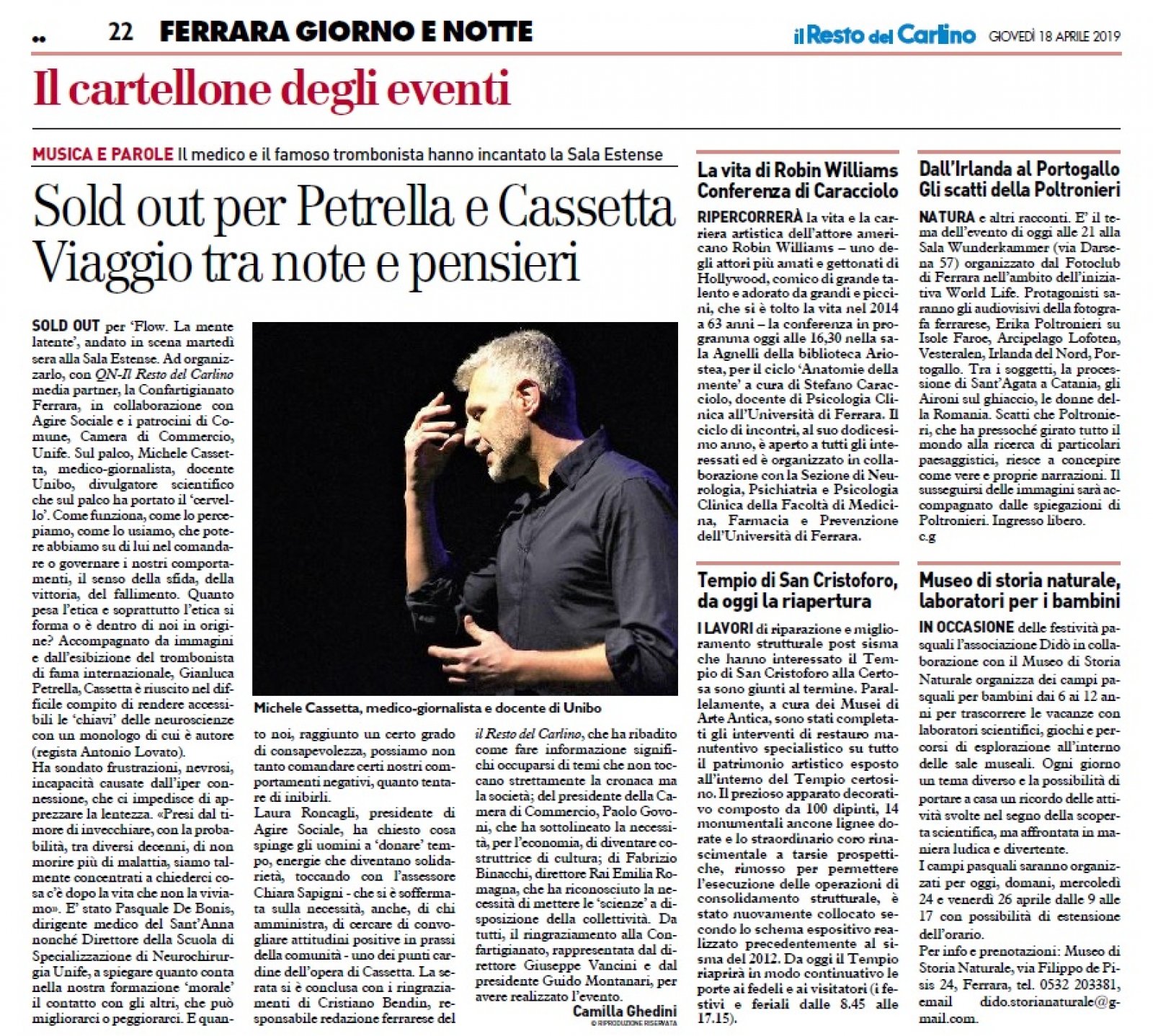 22 FERRARA GIORNO E NOTTE

il Resto del Carlino GIOVEDÌ 18 APRILE 2019

Il cartellone degli eventi

MUSICA E PAROLE Il medico e il famoso trombonista hanno incantato la Sala Estense

Sold out per Petrella e Cassetta
Viaggio tra note e pensieri

SOLD OUT per 'Flow. La mente latente', andato in scena martedì sera alla Sala Estense. Ad organizzarlo, con QN-Il Resto del Carlino media partner, la Confartigianato Ferrara, in collaborazione con Agire Sociale e i patrocini di Comune, Camera di Commercio, Unife. Sul palco, Michele Cassetta, medico-giornalista, docente Unibo, divulgatore scientifico che sul palco ha portato il 'cervello'. Come funziona, come lo percepiamo, come lo usiamo, che potere abbiamo su di lui nel comandare o governare i nostri comportamenti, il senso della sfida, della vittoria, del fallimento. Quanto pesa l'etica e soprattutto l'etica si forma o è dentro di noi in origine? Accompagnato da immagini e dall'esibizione del trombonista di fama internazionale, Gianluca Petrella, Cassetta è riuscito nel difficile compito di rendere accessibili le 'chiavi' delle neuroscienze con un monologo di cui è autore (regista Antonio Lovato).
Ha sondato frustrazioni, nevrosi, incapacità causate dall'iper connessione, che ci impedisce di apprezzare la lentezza. «Presi dal timore di invecchiare, con la probabilità, tra diversi decenni, di non morire più di malattia, siamo talmente concentrati a chiederci cosa c'è dopo la vita che non la viviamo». E' stato Pasquale De Bonis, dirigente medico del Sant'Anna nonché Direttore della Scuola di Specializzazione di Neurochirurgia Unife, a spiegare quanto conta nella nostra formazione 'morale' il contatto con gli altri, che può migliorarci o peggiorarci. E quanto noi, raggiunto un certo grado di consapevolezza, possiamo non tanto comandare certi nostri comportamenti negativi, quanto tentare di inibirli.
Laura Roncagli, presidente di Agire Sociale, ha chiesto cosa spinge gli uomini a 'donare' tempo, energie che diventano solidarietà, toccando con l'assessore Chiara Sapigni - che si è soffermata sulla necessità, anche, di chi amministra, di cercare di convogliare attitudini positive in prassi della comunità - uno dei punti cardine dell'opera di Cassetta. La serata si è conclusa con i ringraziamenti di Cristiano Bendin, responsabile redazione ferrarese del il Resto del Carlino, che ha ribadito come fare informazione significhi occuparsi di temi che non toccano strettamente la cronaca ma la società; del presidente della Camera di Commercio, Paolo Govoni, che ha sottolineato la necessità, per l'economia, di diventare costruttrice di cultura; di Fabrizio Binacchi, direttore Rai Emilia Romagna, che ha riconosciuto la necessità di mettere le 'scienze' a disposizione della collettività. Da tutti, il ringraziamento alla Confartigianato, rappresentata dal direttore Giuseppe Vancini e dal presidente Guido Montanari, per avere realizzato l'evento.

Camilla Ghedini
© RIPRODUZIONE RISERVATA

Michele Cassetta, medico-giornalista e docente di Unibo

La vita di Robin Williams
Conferenza di Caracciolo

RIPERCORRERÀ la vita e la carriera artistica dell'attore americano Robin Williams – uno degli attori più amati e gettonati di Hollywood, comico di grande talento e adorato da grandi e piccini, che si è tolto la vita nel 2014 a 63 anni – la conferenza in programma oggi alle 16,30 nella sala Agnelli della biblioteca Ariostea, per il ciclo 'Anatomie della mente' a cura di Stefano Caracciolo, docente di Psicologia Clinica all'Università di Ferrara. Il ciclo di incontri, al suo dodicesimo anno, è aperto a tutti gli interessati ed è organizzato in collaborazione con la Sezione di Neurologia, Psichiatria e Psicologia Clinica della Facoltà di Medicina, Farmacia e Prevenzione dell'Università di Ferrara.

Tempio di San Cristoforo, da oggi la riapertura

I LAVORI di riparazione e miglioramento strutturale post sisma che hanno interessato il Tempio di San Cristoforo alla Certosa sono giunti al termine. Parallelamente, a cura dei Musei di Arte Antica, sono stati completati gli interventi di restauro manutentivo specialistico su tutto il patrimonio artistico esposto all'interno del Tempio certosino. Il prezioso apparato decorativo composto da 100 dipinti, 14 monumentali ancone lignee dorate e lo straordinario coro rinascimentale a tarsie prospettiche, rimosso per permettere l'esecuzione delle operazioni di consolidamento strutturale, è stato nuovamente collocato secondo lo schema espositivo realizzato precedentemente al sisma del 2012. Da oggi il Tempio riaprirà in modo continuativo le porte ai fedeli e ai visitatori (i festivi e feriali dalle 8.45 alle 17.15).

Dall'Irlanda al Portogallo
Gli scatti della Poltronieri

NATURA e altri racconti. E' il tema dell'evento di oggi alle 21 alla Sala Wunderkammer (via Darsena 57) organizzato dal Fotoclub di Ferrara nell'ambito dell'iniziativa World Life. Protagonisti saranno gli audiovisivi della fotografa ferrarese, Erika Poltronieri su Isole Faroe, Arcipelago Lofoten, Vesteralen, Irlanda del Nord, Portogallo. Tra i soggetti, la processione di Sant'Agata a Catania, gli Aironi sul ghiaccio, le donne della Romania. Scatti che Poltronieri, che ha pressoché girato tutto il mondo alla ricerca di particolari paesaggistici, riesce a concepire come vere e proprie narrazioni. Il susseguirsi delle immagini sarà accompagnato dalle spiegazioni di Poltronieri. Ingresso libero.
c.g

Museo di storia naturale, laboratori per i bambini

IN OCCASIONE delle festività pasquali l'associazione Didò in collaborazione con il Museo di Storia Naturale organizza dei campi pasquali per bambini dai 6 ai 12 anni per trascorrere le vacanze con laboratori scientifici, giochi e percorsi di esplorazione all'interno delle sale museali. Ogni giorno un tema diverso e la possibilità di portare a casa un ricordo delle attività svolte nel segno della scoperta scientifica, ma affrontata in maniera ludica e divertente.
I campi pasquali saranno organizzati per oggi, domani, mercoledì 24 e venerdì 26 aprile dalle 9 alle 17 con possibilità di estensione dell'orario.
Per info e prenotazioni: Museo di Storia Naturale, via Filippo de Pisis 24, Ferrara, tel. 0532 203381, email dido.storianaturale@gmail.com.